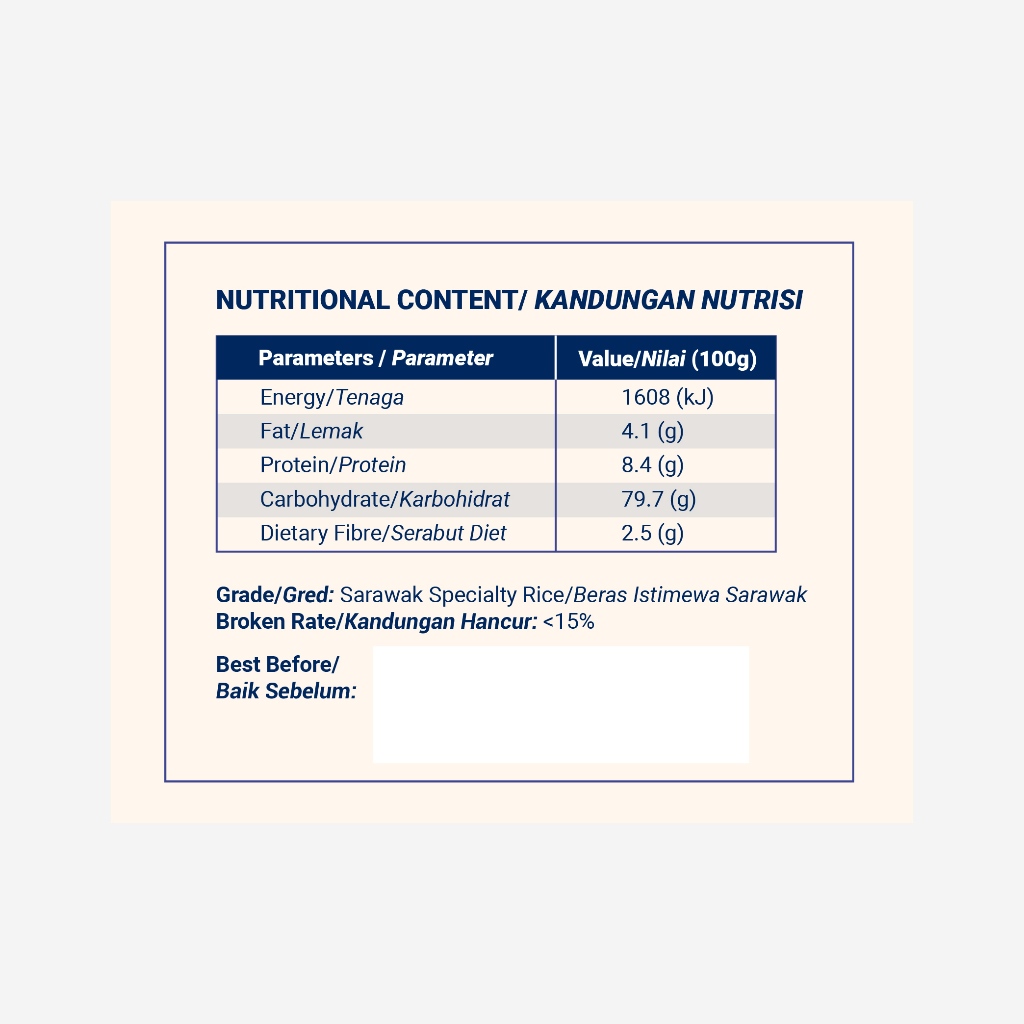 NUTRITIONAL CONTENT/ KANDUNGAN NUTRISI

| Parameters / Parameter | Value/Nilai (100g) |
|---|---|
| Energy/Tenaga | 1608 (kJ) |
| Fat/Lemak | 4.1 (g) |
| Protein/Protein | 8.4 (g) |
| Carbohydrate/Karbohidrat | 79.7 (g) |
| Dietary Fibre/Serabut Diet | 2.5 (g) |

Grade/Gred: Sarawak Specialty Rice/Beras Istimewa Sarawak
Broken Rate/Kandungan Hancur: <15%

Best Before/
Baik Sebelum: